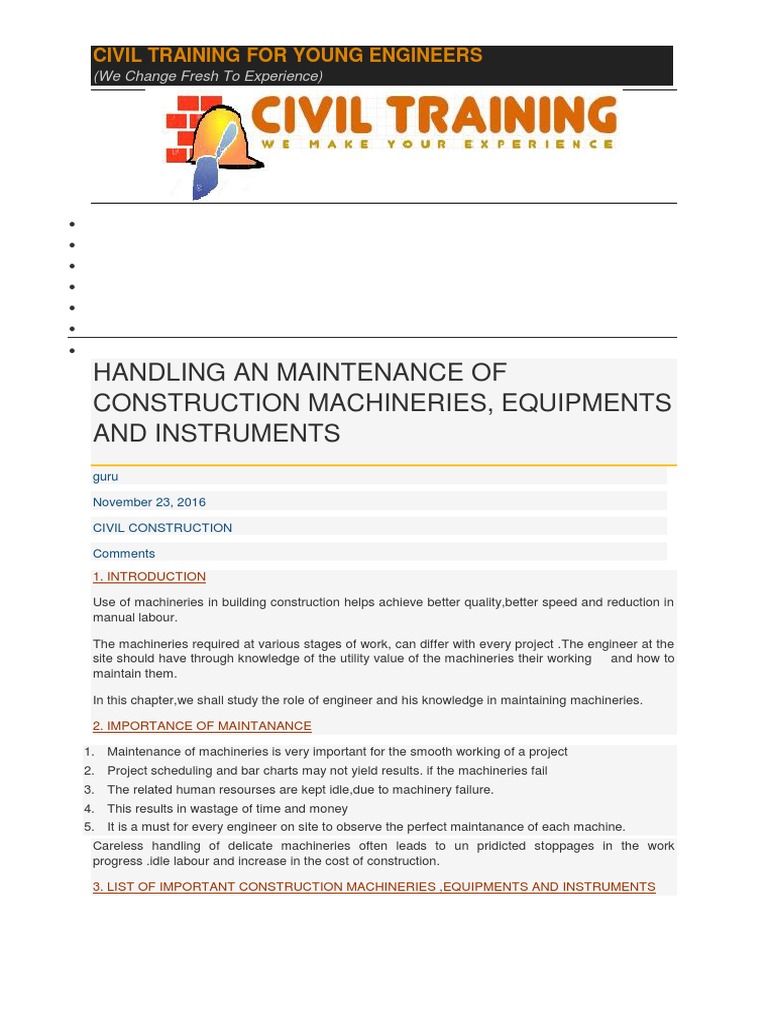 CIVIL TRAINING FOR YOUNG ENGINEERS
(We Change Fresh To Experience)

CIVIL TRAINING
WE MAKE YOUR EXPERIENCE

HANDLING AN MAINTENANCE OF CONSTRUCTION MACHINERIES, EQUIPMENTS AND INSTRUMENTS

guru

November 23, 2016

CIVIL CONSTRUCTION

Comments

1. INTRODUCTION

Use of machineries in building construction helps achieve better quality,better speed and reduction in manual labour.

The machineries required at various stages of work, can differ with every project .The engineer at the site should have through knowledge of the utility value of the machineries their working and how to maintain them.

In this chapter,we shall study the role of engineer and his knowledge in maintaining machineries.

2. IMPORTANCE OF MAINTANANCE

1. Maintenance of machineries is very important for the smooth working of a project
2. Project scheduling and bar charts may not yield results. if the machineries fail
3. The related human resourses are kept idle,due to machinery failure.
4. This results in wastage of time and money
5. It is a must for every engineer on site to observe the perfect maintanance of each machine.

Careless handling of delicate machineries often leads to un pridicted stoppages in the work progress .idle labour and increase in the cost of construction.

3. LIST OF IMPORTANT CONSTRUCTION MACHINERIES ,EQUIPMENTS AND INSTRUMENTS